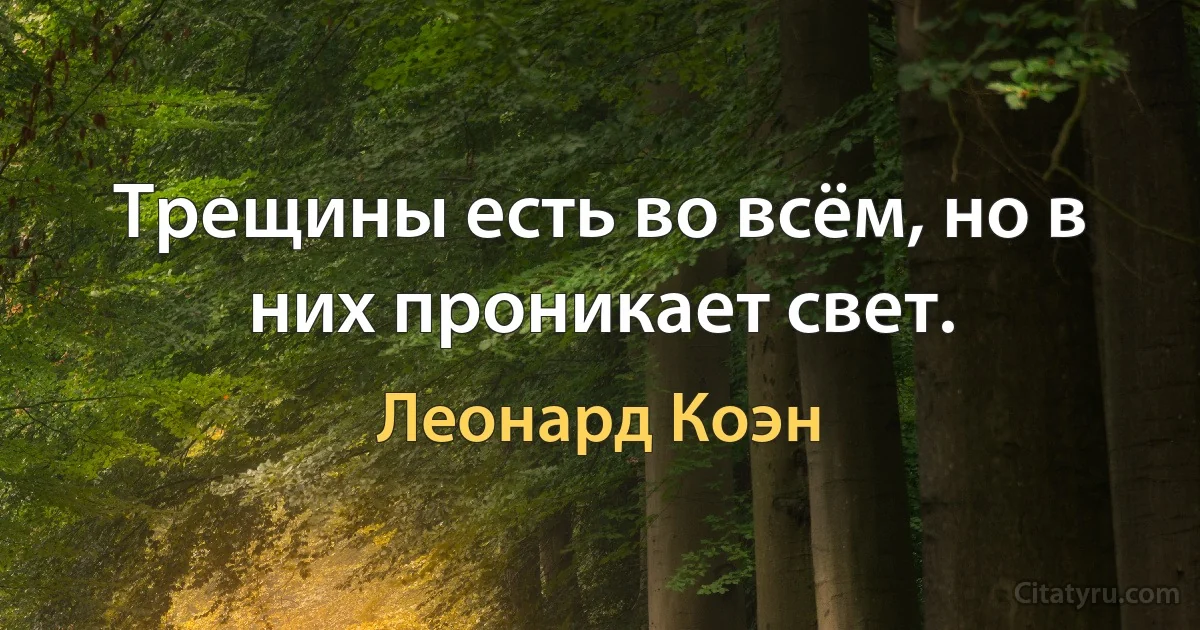 Трещины есть во всём, но в них проникает свет.

Леонард Коэн

Citatyru.com